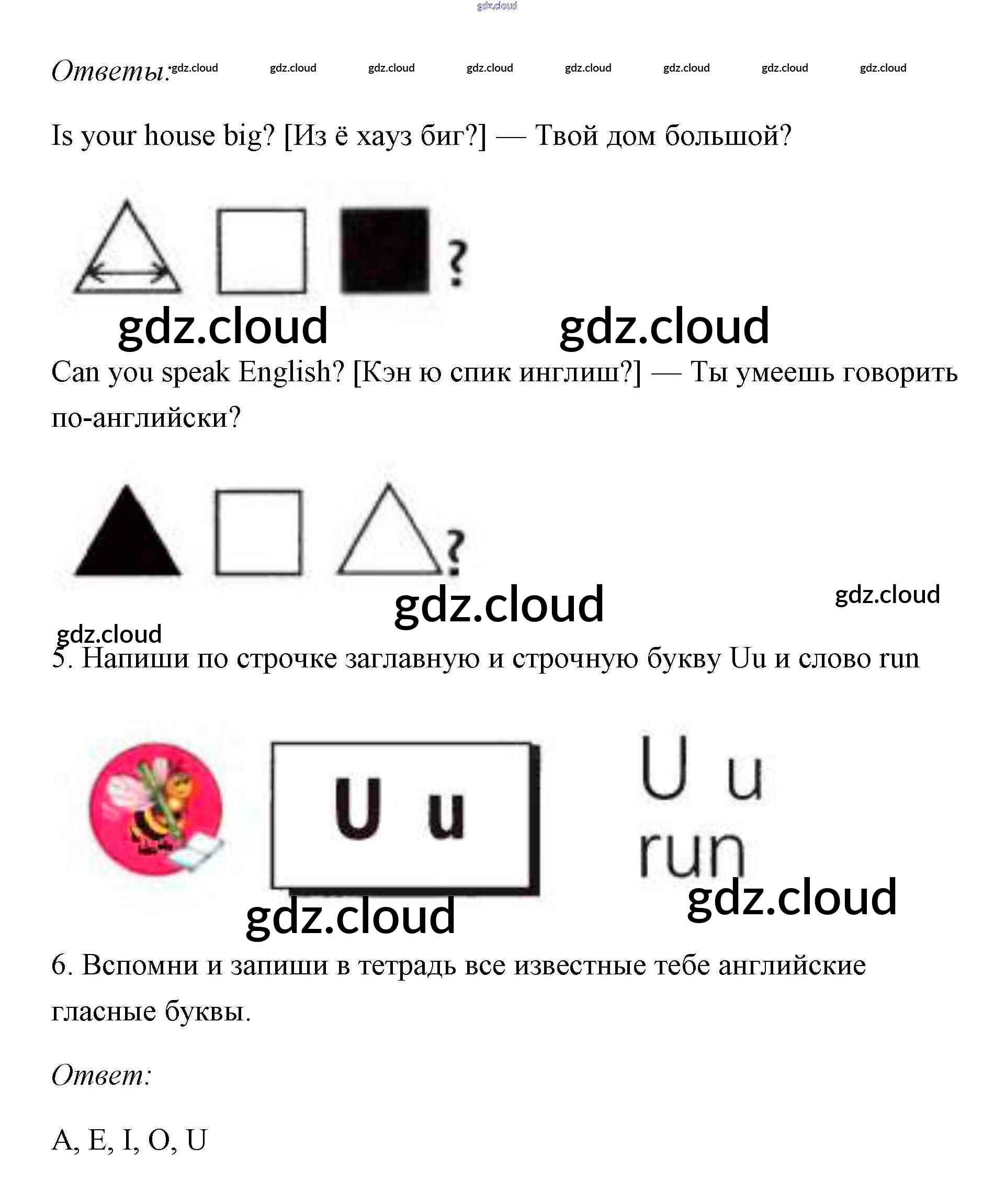 Ответы:

Is your house big? [Из ё хауз биг?] — Твой дом большой?

?

Can you speak English? [Кэн ю спик инглиш?] — Ты умеешь говорить по-английски?

?

5. Напиши по строчке заглавную и строчную букву Uu и слово run

U u

U u
run

6. Вспомни и запиши в тетрадь все известные тебе английские гласные буквы.

Ответ:

A, E, I, O, U

gdz.cloud